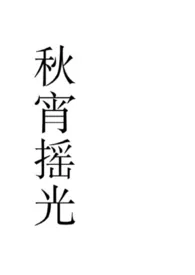 秋宵摇光